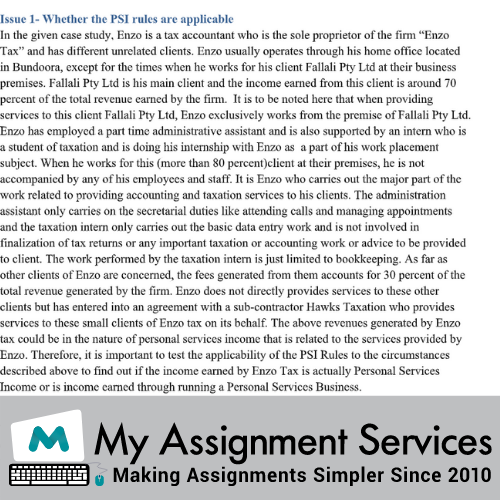 Issue 1- Whether the PSI rules are applicable

In the given case study, Enzo is a tax accountant who is the sole proprietor of the firm "Enzo Tax" and has different unrelated clients. Enzo usually operates through his home office located in Bundoora, except for the times when he works for his client Fallali Pty Ltd at their business premises. Fallali Pty Ltd is his main client and the income earned from this client is around 70 percent of the total revenue earned by the firm. It is to be noted here that when providing services to this client Fallali Pty Ltd, Enzo exclusively works from the premise of Fallali Pty Ltd. Enzo has employed a part time administrative assistant and is also supported by an intern who is a student of taxation and is doing his internship with Enzo as a part of his work placement subject. When he works for this (more than 80 percent)client at their premises, he is not accompanied by any of his employees and staff. It is Enzo who carries out the major part of the work related to providing accounting and taxation services to his clients. The administration assistant only carries on the secretarial duties like attending calls and managing appointments and the taxation intern only carries out the basic data entry work and is not involved in finalization of tax returns or any important taxation or accounting work or advice to be provided to client. The work performed by the taxation intern is just limited to bookkeeping. As far as other clients of Enzo are concerned, the fees generated from them accounts for 30 percent of the total revenue generated by the firm. Enzo does not directly provides services to these other clients but has entered into an agreement with a sub-contractor Hawks Taxation who provides services to these small clients of Enzo tax on its behalf. The above revenues generated by Enzo tax could be in the nature of personal services income that is related to the services provided by Enzo. Therefore, it is important to test the applicability of the PSI Rules to the circumstances described above to find out if the income earned by Enzo Tax is actually Personal Services Income or is income earned through running a Personal Services Business.

M

My Assignment Services

Making Assignments Simpler Since 2010